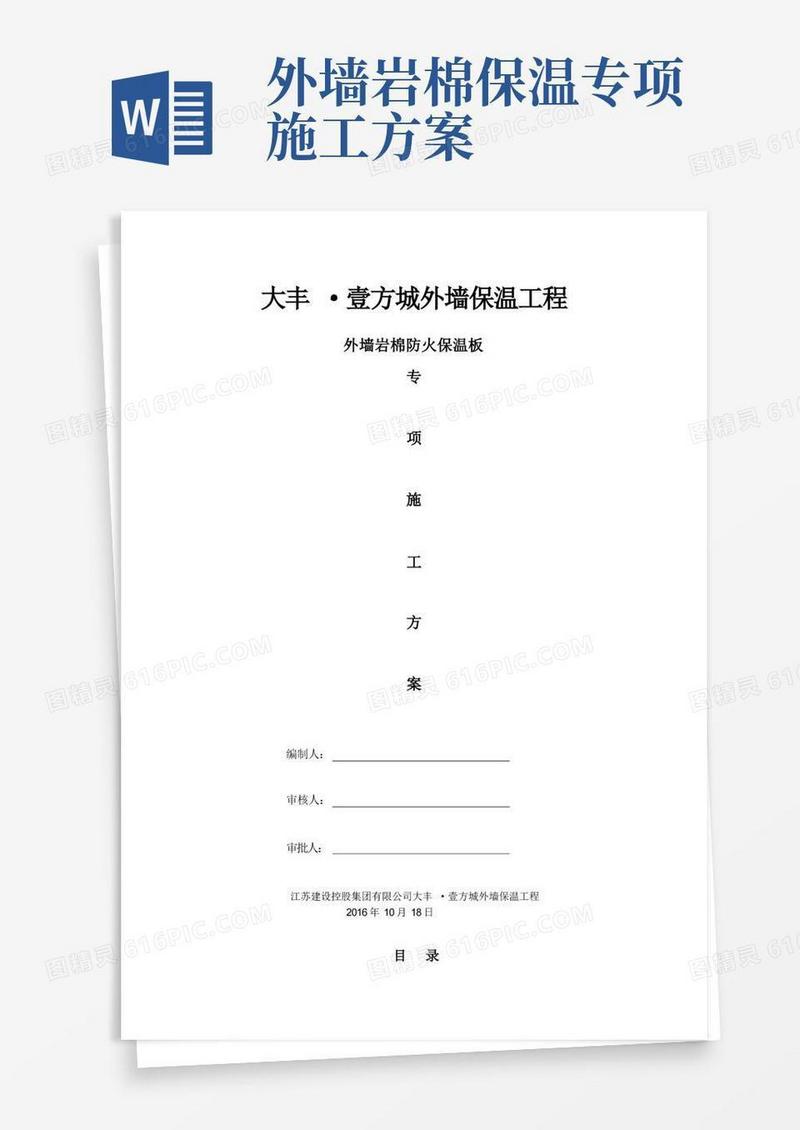 W

外墙岩棉保温专项施工方案

大丰 ·壹方城外墙保温工程

外墙岩棉防火保温板

专

项

施

工

方

案

编制人：

审核人：

审批人：

江苏建设控股集团有限公司大丰 ·壹方城外墙保温工程
2016 年 10 月 18 日

目 录

图精灵 616PIC.COM